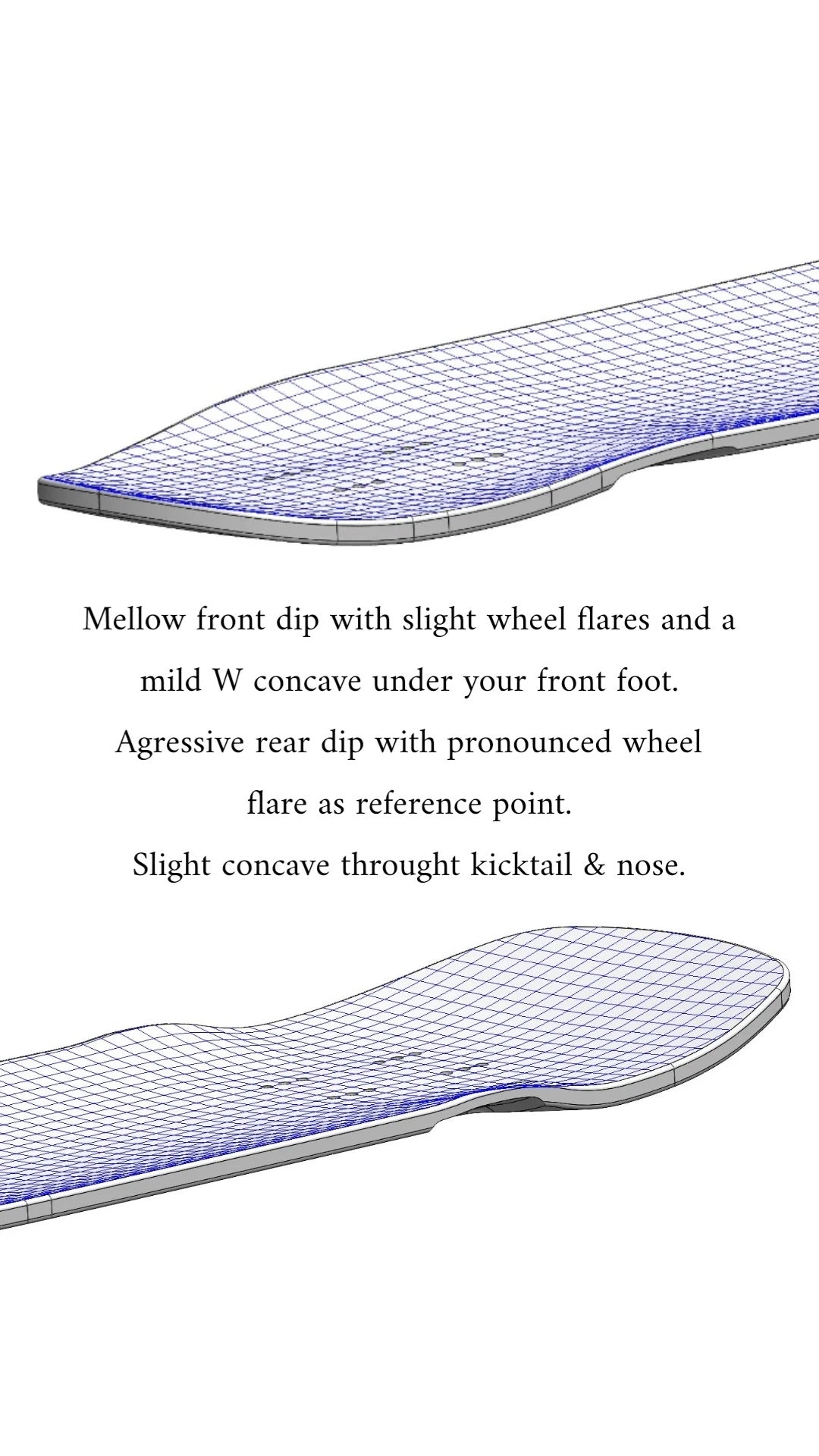 Mellow front dip with slight wheel flares and a mild W concave under your front foot.
Agressive rear dip with pronounced wheel flare as reference point.
Slight concave throught kicktail & nose.